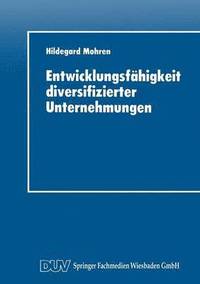 Hildegard Mohren

Entwicklungsfähigkeit diversifizierter Unternehmungen

DUV Springer Fachmedien Wiesbaden GmbH